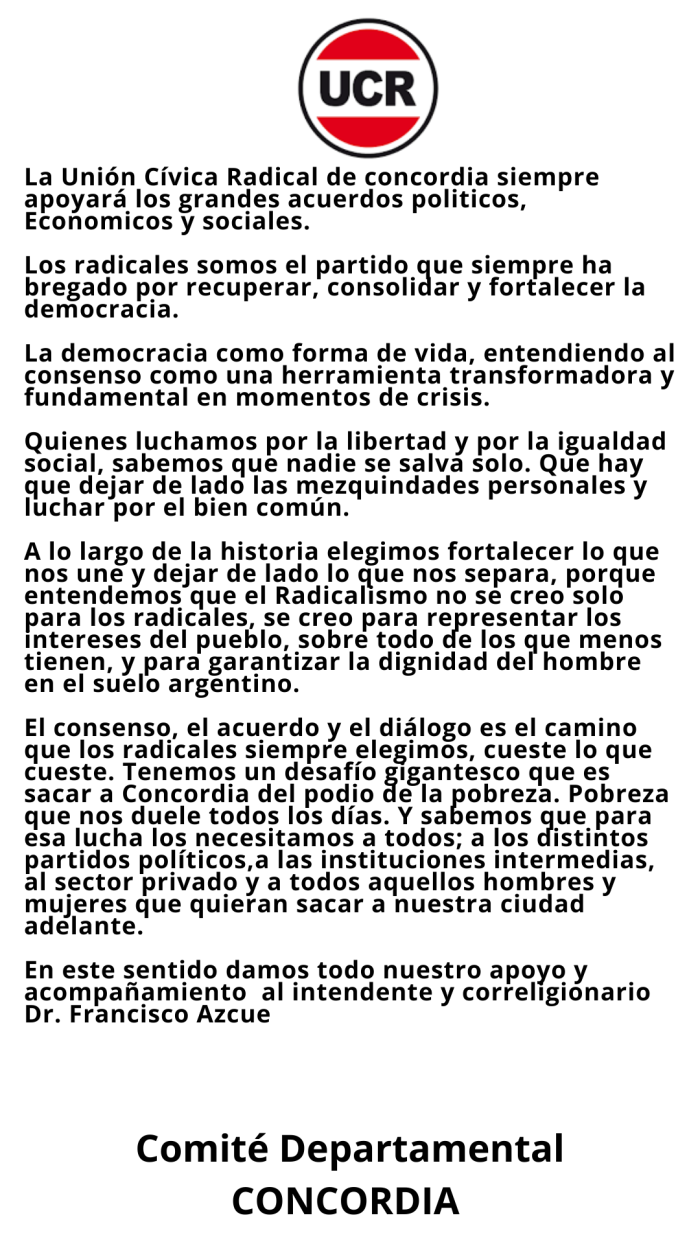 UCR

La Unión Cívica Radical de concordia siempre apoyará los grandes acuerdos politicos, Economicos y sociales.

Los radicales somos el partido que siempre ha bregado por recuperar, consolidar y fortalecer la democracia.

La democracia como forma de vida, entendiendo al consenso como una herramienta transformadora y fundamental en momentos de crisis.

Quienes luchamos por la libertad y por la igualdad social, sabemos que nadie se salva solo. Que hay que dejar de lado las mezquindades personales y luchar por el bien común.

A lo largo de la historia elegimos fortalecer lo que nos une y dejar de lado lo que nos separa, porque entendemos que el Radicalismo no se creo solo para los radicales, se creo para representar los intereses del pueblo, sobre todo de los que menos tienen, y para garantizar la dignidad del hombre en el suelo argentino.

El consenso, el acuerdo y el diálogo es el camino que los radicales siempre elegimos, cueste lo que cueste. Tenemos un desafío gigantesco que es sacar a Concordia del podio de la pobreza. Pobreza que nos duele todos los días. Y sabemos que para esa lucha los necesitamos a todos; a los distintos partidos políticos,a las instituciones intermedias, al sector privado y a todos aquellos hombres y mujeres que quieran sacar a nuestra ciudad adelante.

En este sentido damos todo nuestro apoyo y acompañamiento al intendente y correligionario Dr. Francisco Azcue

Comité Departamental
CONCORDIA